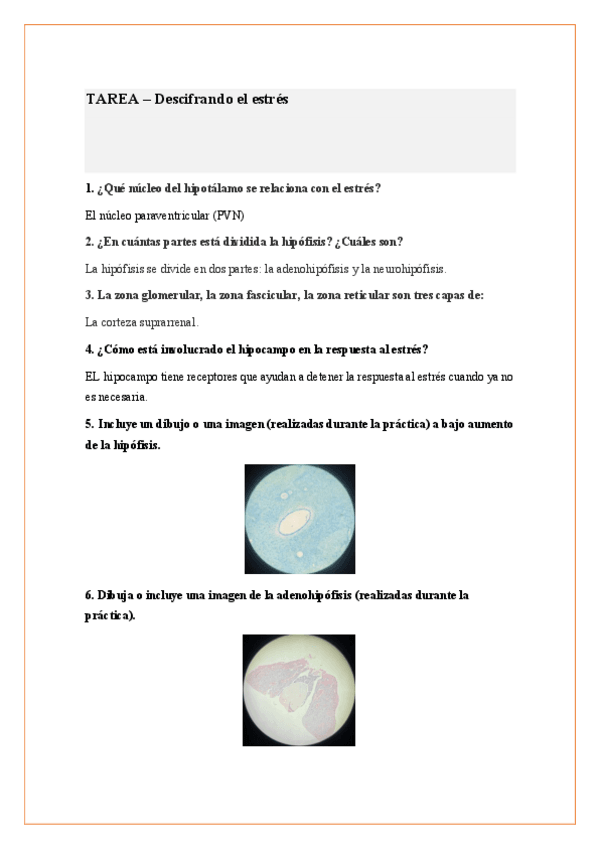 TAREA – Descifrando el estrés

1. ¿Qué núcleo del hipotálamo se relaciona con el estrés?

El núcleo paraventricular (PVN)

2. ¿En cuántas partes está dividida la hipófisis? ¿Cuáles son?

La hipófisis se divide en dos partes: la adenohipófisis y la neurohipófisis.

3. La zona glomerular, la zona fascicular, la zona reticular son tres capas de:

La corteza suprarrenal.

4. ¿Cómo está involucrado el hipocampo en la respuesta al estrés?

EL hipocampo tiene receptores que ayudan a detener la respuesta al estrés cuando ya no es necesaria.

5. Incluye un dibujo o una imagen (realizadas durante la práctica) a bajo aumento de la hipófisis.

6. Dibuja o incluye una imagen de la adenohipófisis (realizadas durante la práctica).